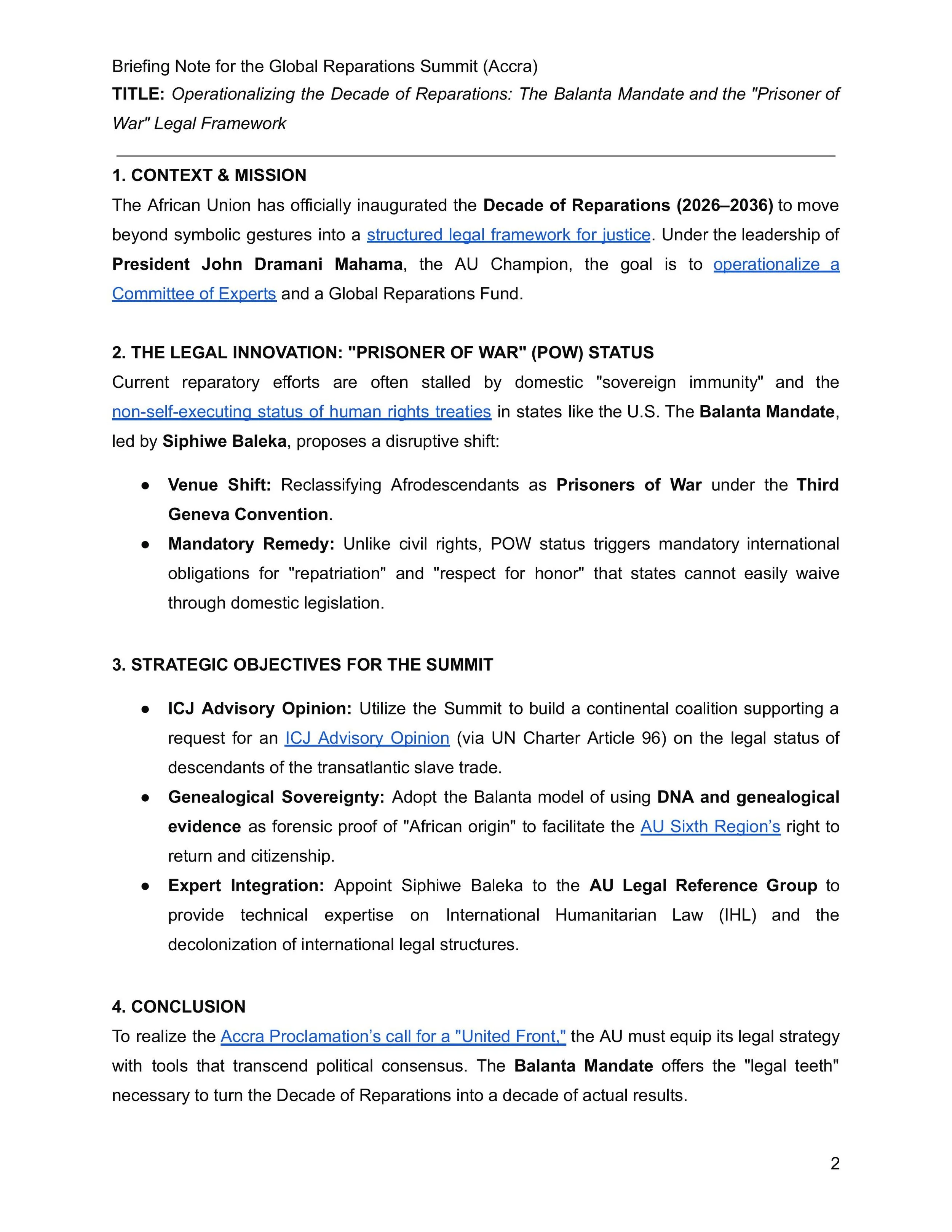 Briefing Note for the Global Reparations Summit (Accra)

TITLE: Operationalizing the Decade of Reparations: The Balanta Mandate and the "Prisoner of War" Legal Framework

1. CONTEXT & MISSION

The African Union has officially inaugurated the Decade of Reparations (2026–2036) to move beyond symbolic gestures into a structured legal framework for justice. Under the leadership of President John Dramani Mahama, the AU Champion, the goal is to operationalize a Committee of Experts and a Global Reparations Fund.

2. THE LEGAL INNOVATION: "PRISONER OF WAR" (POW) STATUS

Current reparatory efforts are often stalled by domestic "sovereign immunity" and the non-self-executing status of human rights treaties in states like the U.S. The Balanta Mandate, led by Siphiwe Baleka, proposes a disruptive shift:

● Venue Shift: Reclassifying Afrodescendants as Prisoners of War under the Third Geneva Convention.

● Mandatory Remedy: Unlike civil rights, POW status triggers mandatory international obligations for "repatriation" and "respect for honor" that states cannot easily waive through domestic legislation.

3. STRATEGIC OBJECTIVES FOR THE SUMMIT

● ICJ Advisory Opinion: Utilize the Summit to build a continental coalition supporting a request for an ICJ Advisory Opinion (via UN Charter Article 96) on the legal status of descendants of the transatlantic slave trade.

● Genealogical Sovereignty: Adopt the Balanta model of using DNA and genealogical evidence as forensic proof of "African origin" to facilitate the AU Sixth Region's right to return and citizenship.

● Expert Integration: Appoint Siphiwe Baleka to the AU Legal Reference Group to provide technical expertise on International Humanitarian Law (IHL) and the decolonization of international legal structures.

4. CONCLUSION

To realize the Accra Proclamation's call for a "United Front," the AU must equip its legal strategy with tools that transcend political consensus. The Balanta Mandate offers the "legal teeth" necessary to turn the Decade of Reparations into a decade of actual results.

2